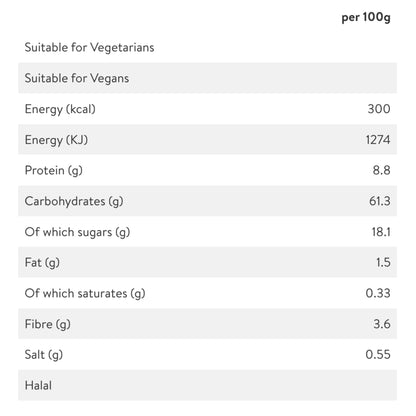 |  | per 100g |
|---|---|
| Suitable for Vegetarians |  |
| Suitable for Vegans |  |
| Energy (kcal) | 300 |
| Energy (KJ) | 1274 |
| Protein (g) | 8.8 |
| Carbohydrates (g) | 61.3 |
| Of which sugars (g) | 18.1 |
| Fat (g) | 1.5 |
| Of which saturates (g) | 0.33 |
| Fibre (g) | 3.6 |
| Salt (g) | 0.55 |
| Halal |  |